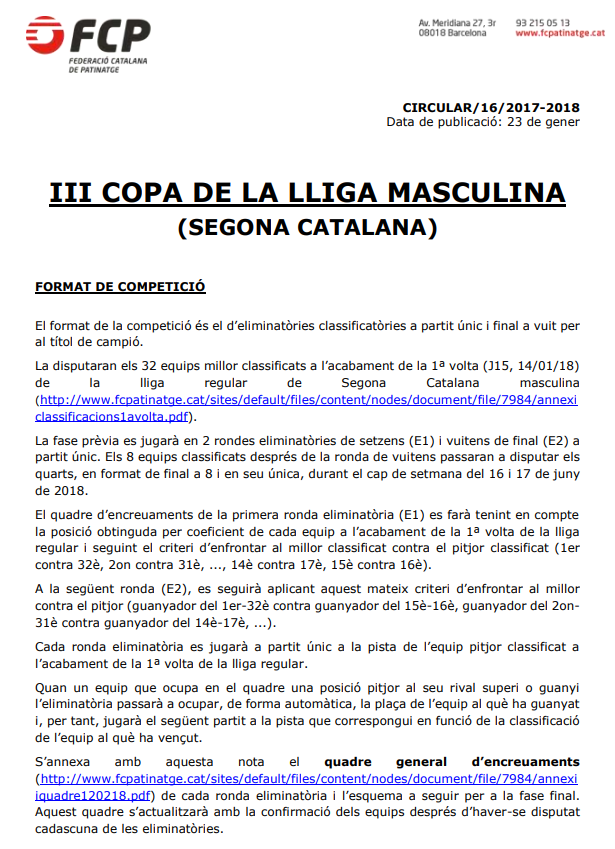 FCP
FEDERACIÓ CATALANA DE PATINATGE

Av. Meridiana 27, 3r
08018 Barcelona

93 215 05 13
www.fcpatinatge.cat

CIRCULAR/16/2017-2018
Data de publicació: 23 de gener

III COPA DE LA LLIGA MASCULINA
(SEGONA CATALANA)

FORMAT DE COMPETICIÓ

El format de la competició és el d'eliminatòries classificatòries a partit únic i final a vuit per al títol de campió.

La disputaran els 32 equips millor classificats a l'acabament de la 1ª volta (J15, 14/01/18) de la lliga regular de Segona Catalana masculina (http://www.fcpatinatge.cat/sites/default/files/content/nodes/document/file/7984/annexiclassificacions1avolta.pdf).

La fase prèvia es jugarà en 2 rondes eliminatòries de setzens (E1) i vuitens de final (E2) a partit únic. Els 8 equips classificats després de la ronda de vuitens passaran a disputar els quarts, en format de final a 8 i en seu única, durant el cap de setmana del 16 i 17 de juny de 2018.

El quadre d'encreuaments de la primera ronda eliminatòria (E1) es farà tenint en compte la posició obtinguda per coeficient de cada equip a l'acabament de la 1ª volta de la lliga regular i seguint el criteri d'enfrontar al millor classificat contra el pitjor classificat (1er contra 32è, 2on contra 31è, ..., 14è contra 17è, 15è contra 16è).

A la següent ronda (E2), es seguirà aplicant aquest mateix criteri d'enfrontar al millor contra el pitjor (guanyador del 1er-32è contra guanyador del 15è-16è, guanyador del 2on-31è contra guanyador del 14è-17è, ...).

Cada ronda eliminatòria es jugarà a partit únic a la pista de l'equip pitjor classificat a l'acabament de la 1ª volta de la lliga regular.

Quan un equip que ocupa en el quadre una posició pitjor al seu rival superi o guanyi l'eliminatòria passarà a ocupar, de forma automàtica, la plaça de l'equip al què ha guanyat i, per tant, jugarà el següent partit a la pista que correspongui en funció de la classificació de l'equip al què ha vençut.

S'annexa amb aquesta nota el quadre general d'encreuaments (http://www.fcpatinatge.cat/sites/default/files/content/nodes/document/file/7984/annexiquadre120218.pdf) de cada ronda eliminatòria i l'esquema a seguir per a la fase final. Aquest quadre s'actualitzarà amb la confirmació dels equips després d'haver-se disputat cadascuna de les eliminatòries.